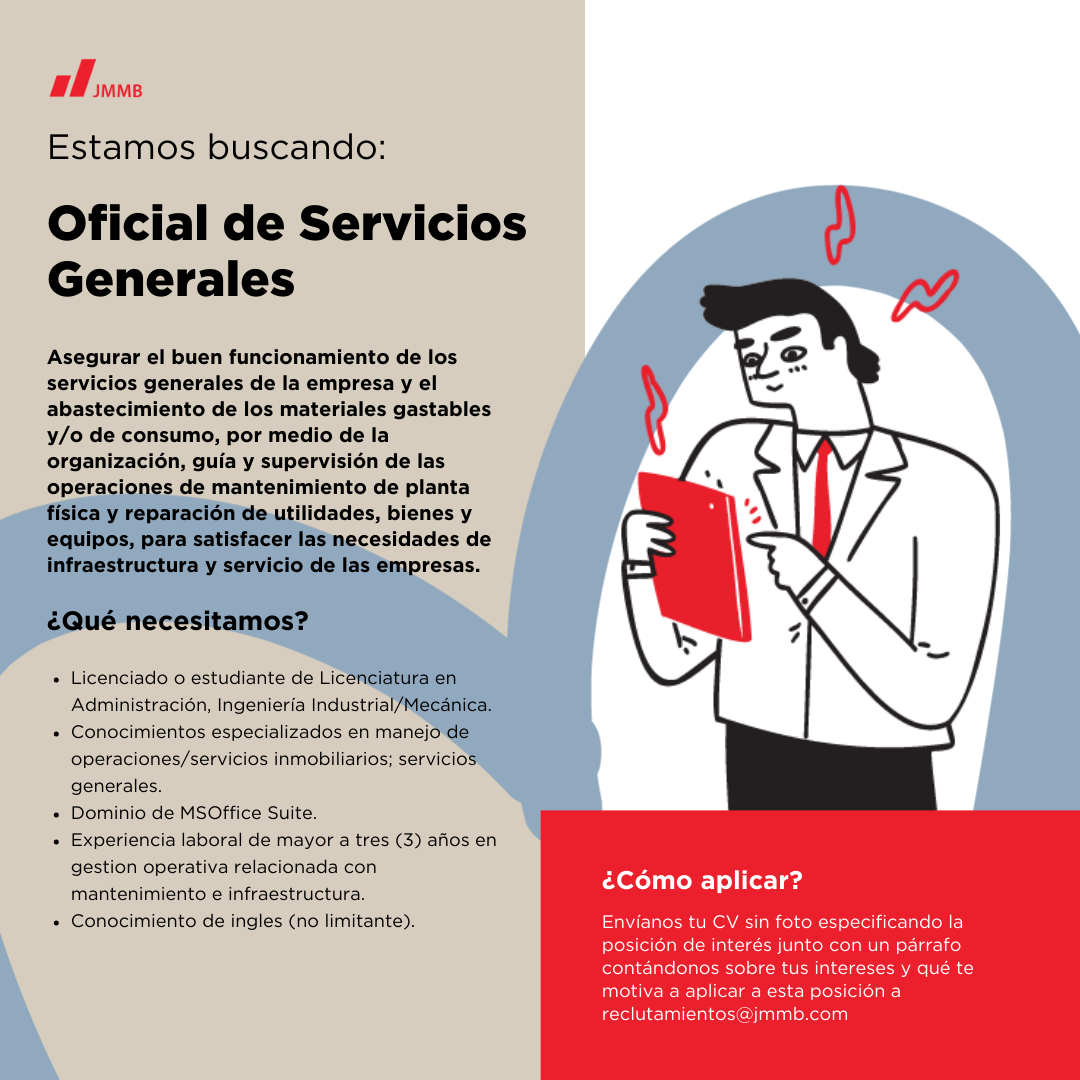 JMMB

Estamos buscando:

Oficial de Servicios Generales

Asegurar el buen funcionamiento de los servicios generales de la empresa y el abastecimiento de los materiales gastables y/o de consumo, por medio de la organización, guía y supervisión de las operaciones de mantenimiento de planta física y reparación de utilidades, bienes y equipos, para satisfacer las necesidades de infraestructura y servicio de las empresas.

¿Qué necesitamos?

- Licenciado o estudiante de Licenciatura en Administración, Ingeniería Industrial/Mecánica.
- Conocimientos especializados en manejo de operaciones/servicios inmobiliarios; servicios generales.
- Dominio de MSOffice Suite.
- Experiencia laboral de mayor a tres (3) años en gestion operativa relacionada con mantenimiento e infraestructura.
- Conocimiento de ingles (no limitante).

¿Cómo aplicar?

Envíanos tu CV sin foto especificando la posición de interés junto con un párrafo contándonos sobre tus intereses y qué te motiva a aplicar a esta posición a reclutamientos@jmmb.com